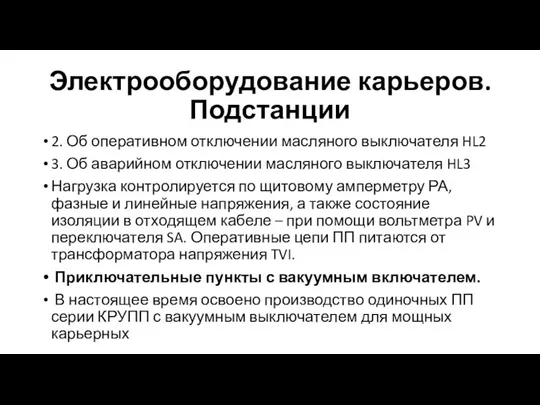 Электрооборудование карьеров. Подстанции

• 2. Об оперативном отключении масляного выключателя HL2

• 3. Об аварийном отключении масляного выключателя HL3

• Нагрузка контролируется по щитовому амперметру РА, фазные и линейные напряжения, а также состояние изоляции в отходящем кабеле – при помощи вольтметра PV и переключателя SA. Оперативные цепи ПП питаются от трансформатора напряжения TVI.

• Приключательные пункты с вакуумным включателем.

• В настоящее время освоено производство одиночных ПП серии КРУПП с вакуумным выключателем для мощных карьерных